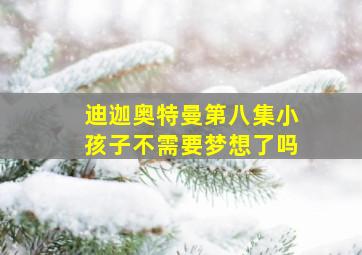 迪迦奥特曼第八集小孩子不需要梦想了吗